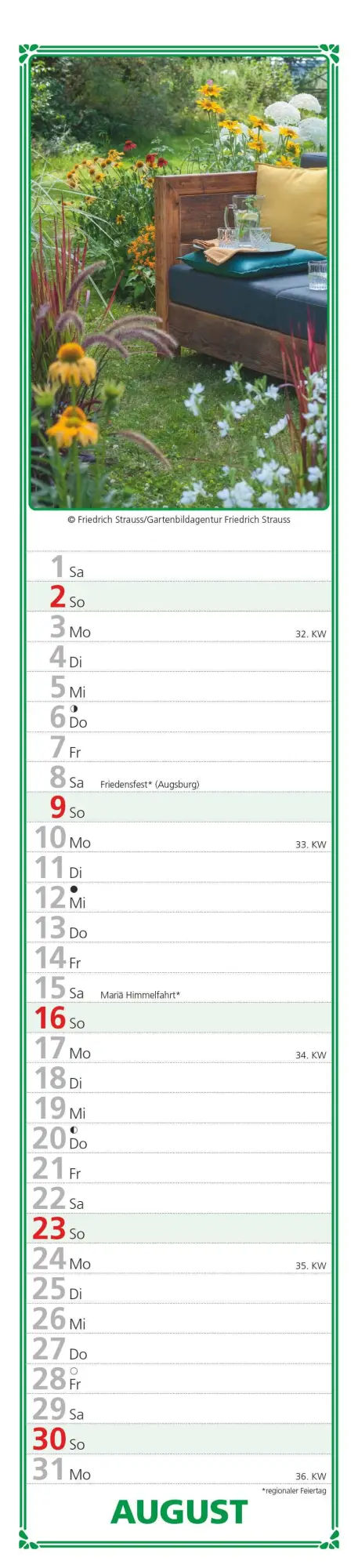 © Friedrich Strauss/Gartenbildagentur Friedrich Strauss

1 Sa
2 So
3 Mo 32. KW
4 Di
5 Mi
6 Do
7 Fr
8 Sa Friedensfest* (Augsburg)
9 So
10 Mo 33. KW
11 Di
12 Mi
13 Do
14 Fr
15 Sa Mariä Himmelfahrt*
16 So
17 Mo 34. KW
18 Di
19 Mi
20 Do
21 Fr
22 Sa
23 So
24 Mo 35. KW
25 Di
26 Mi
27 Do
28 Fr
29 Sa
30 So
31 Mo 36. KW

*regionaler Feiertag

AUGUST